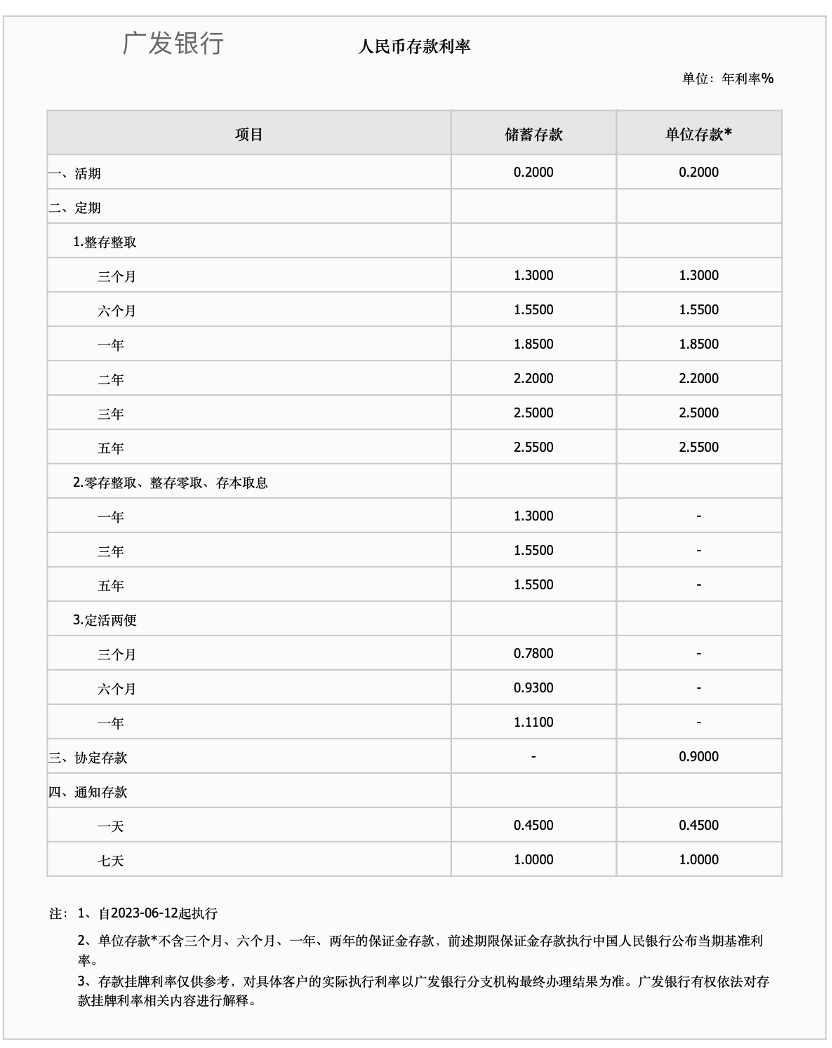 广发银行

人民币存款利率

单位：年利率%

| 项目 | 储蓄存款 | 单位存款* |
|---|---|---|
| 一、活期 | 0.2000 | 0.2000 |
| 二、定期 | | |
| 1.整存整取 | | |
| 三个月 | 1.3000 | 1.3000 |
| 六个月 | 1.5500 | 1.5500 |
| 一年 | 1.8500 | 1.8500 |
| 二年 | 2.2000 | 2.2000 |
| 三年 | 2.5000 | 2.5000 |
| 五年 | 2.5500 | 2.5500 |
| 2.零存整取、整存零取、存本取息 | | |
| 一年 | 1.3000 | - |
| 三年 | 1.5500 | - |
| 五年 | 1.5500 | - |
| 3.定活两便 | | |
| 三个月 | 0.7800 | - |
| 六个月 | 0.9300 | - |
| 一年 | 1.1100 | - |
| 三、协定存款 | - | 0.9000 |
| 四、通知存款 | | |
| 一天 | 0.4500 | 0.4500 |
| 七天 | 1.0000 | 1.0000 |

注：1、自2023-06-12起执行

2、单位存款*不含三个月、六个月、一年、两年的保证金存款，前述期限保证金存款执行中国人民银行公布当期基准利率。

3、存款挂牌利率仅供参考，对具体客户的实际执行利率以广发银行分支机构最终办理结果为准。广发银行有权依法对存款挂牌利率相关内容进行解释。